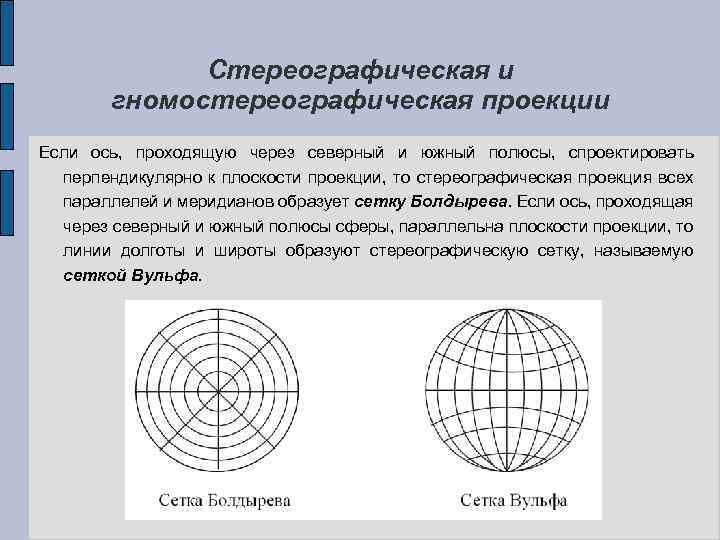 Стереографическая и гномостереографическая проекции

Если ось, проходящую через северный и южный полюсы, спроектировать перпендикулярно к плоскости проекции, то стереографическая проекция всех параллелей и меридианов образует сетку Болдырева. Если ось, проходящая через северный и южный полюсы сферы, параллельна плоскости проекции, то линии долготы и широты образуют стереографическую сетку, называемую сеткой Вульфа.

Сетка Болдырева

Сетка Вульфа